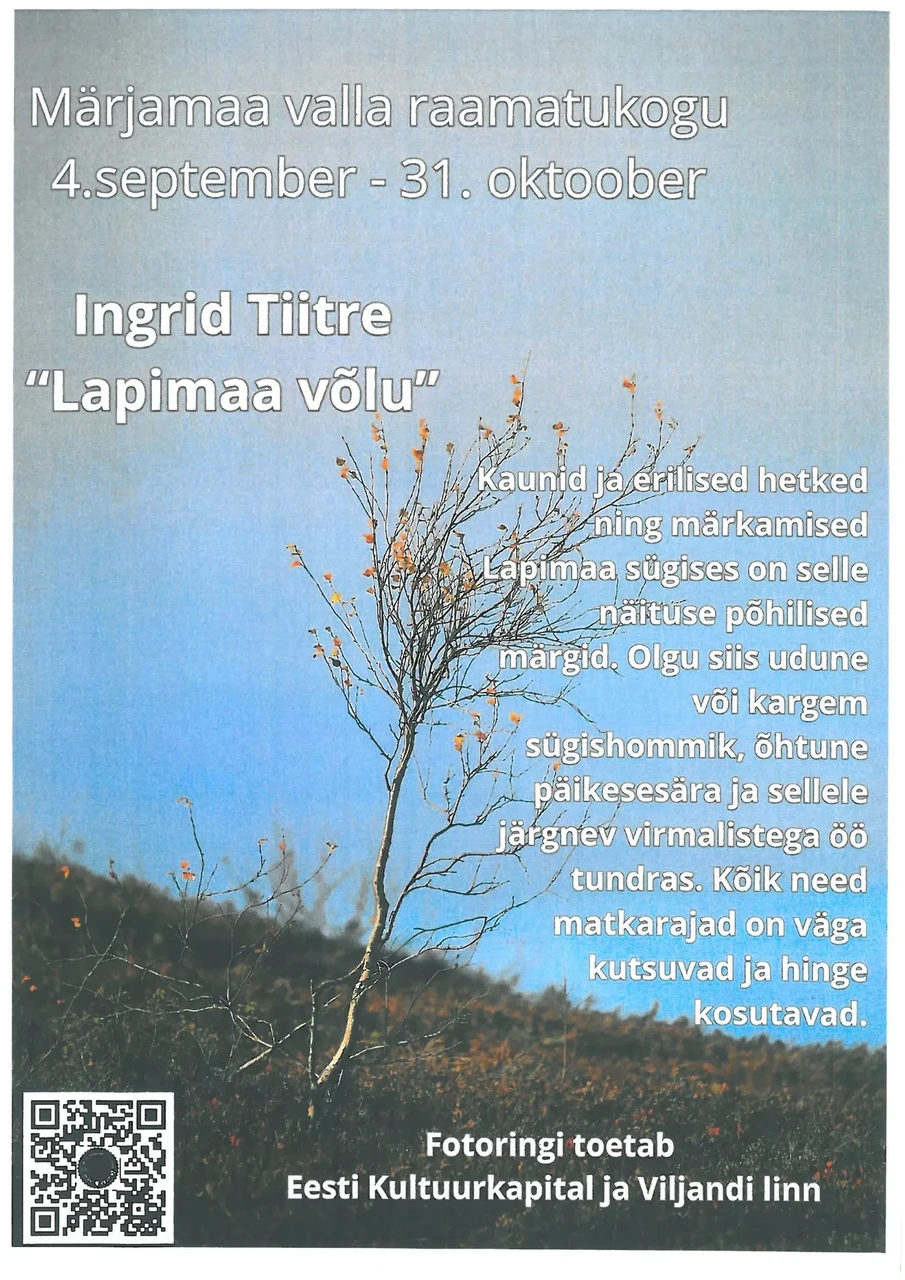 Märjamaa valla raamatukogu
4.september - 31. oktoober

Ingrid Tiitre
"Lapimaa võlu"

Kaunid ja erilised hetked ning märkamised Lapimaa sügises on selle näituse põhilised märgid. Olgu siis udune või kargem sügishommik, õhtune päikesesära ja sellele järgnev virmalistega öö tundras. Kõik need matkarajad on väga kutsuvad ja hinge kosutavad.

Fotoringi toetab
Eesti Kultuurkapital ja Viljandi linn